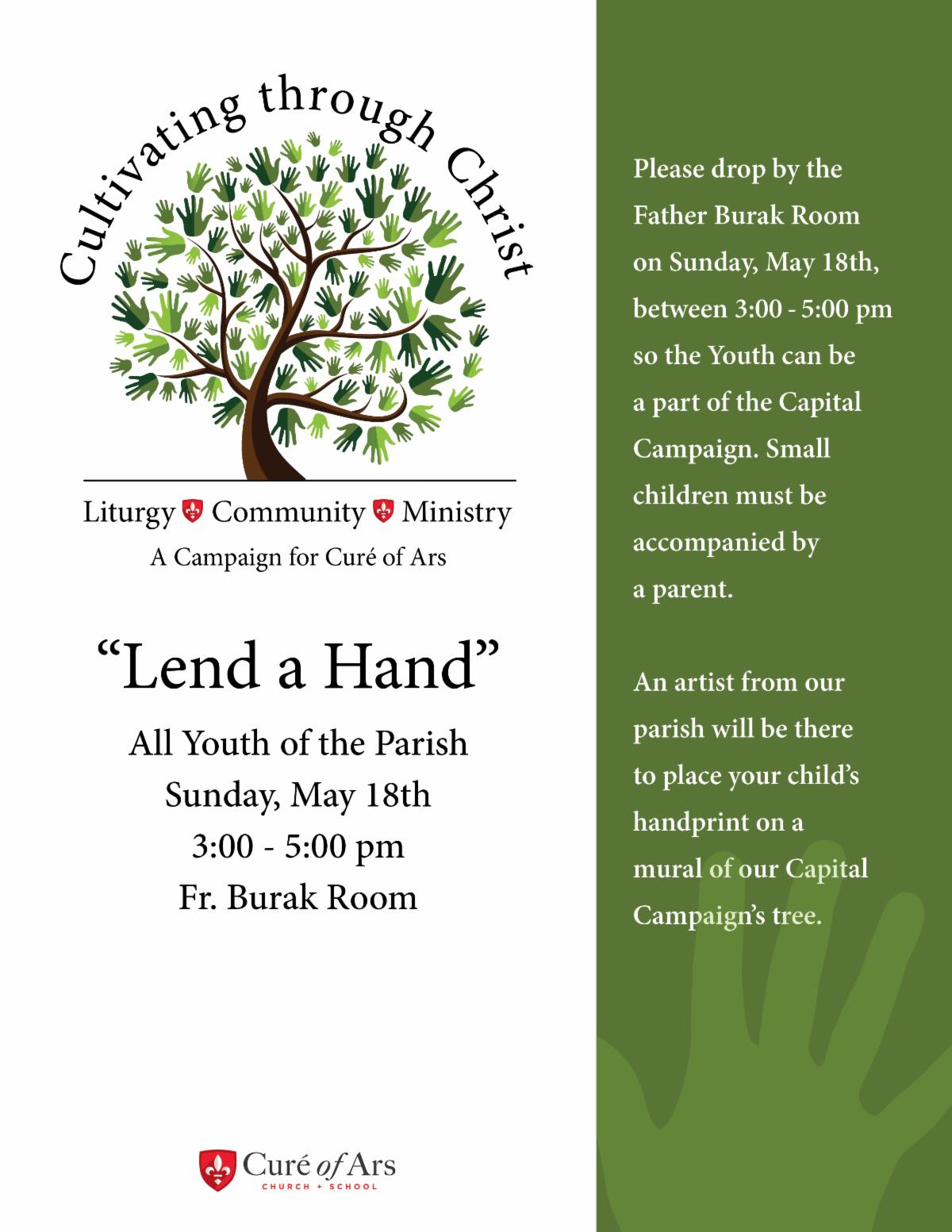 Cultivating through Christ

Liturgy Community Ministry
A Campaign for Curé of Ars

“Lend a Hand”

All Youth of the Parish
Sunday, May 18th
3:00 - 5:00 pm
Fr. Burak Room

Curé of Ars
CHURCH + SCHOOL

Please drop by the Father Burak Room on Sunday, May 18th, between 3:00 - 5:00 pm so the Youth can be a part of the Capital Campaign. Small children must be accompanied by a parent.

An artist from our parish will be there to place your child’s handprint on a mural of our Capital Campaign’s tree.